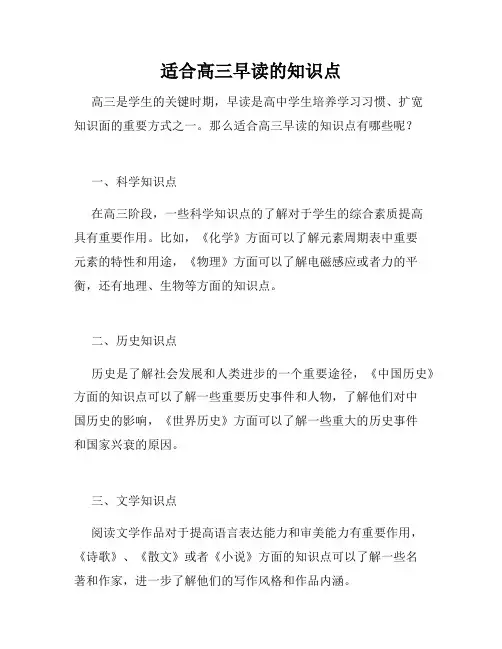 适合高三早读的知识点

高三是学生的关键时期，早读是高中学生培养学习习惯、扩宽知识面的重要方式之一。那么适合高三早读的知识点有哪些呢？

一、科学知识点

在高三阶段，一些科学知识点的了解对于学生的综合素质提高具有重要作用。比如，《化学》方面可以了解元素周期表中重要元素的特性和用途，《物理》方面可以了解电磁感应或者力的平衡，还有地理、生物等方面的知识点。

二、历史知识点

历史是了解社会发展和人类进步的一个重要途径，《中国历史》方面的知识点可以了解一些重要历史事件和人物，了解他们对中国历史的影响，《世界历史》方面可以了解一些重大的历史事件和国家兴衰的原因。

三、文学知识点

阅读文学作品对于提高语言表达能力和审美能力有重要作用，《诗歌》、《散文》或者《小说》方面的知识点可以了解一些名著和作家，进一步了解他们的写作风格和作品内涵。